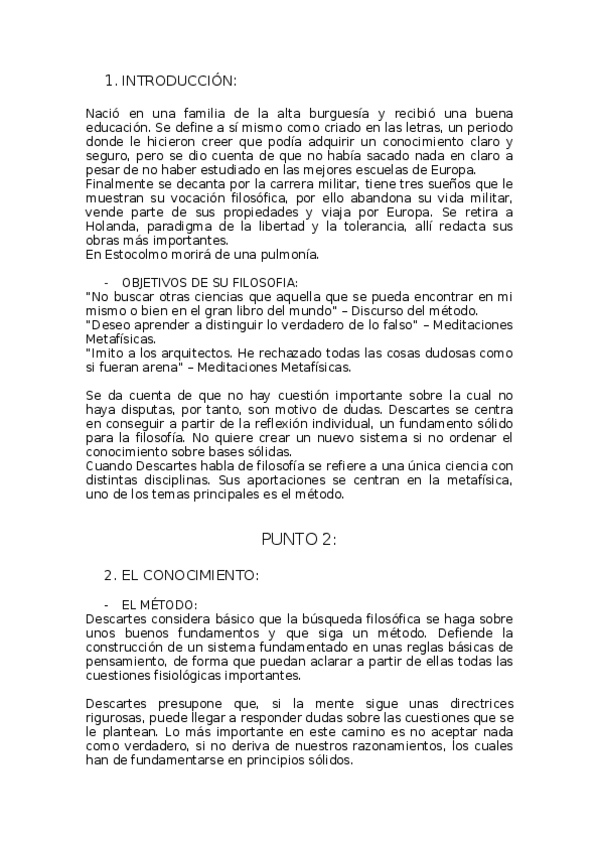 1. INTRODUCCIÓN:

Nació en una familia de la alta burguesía y recibió una buena educación. Se define a sí mismo como criado en las letras, un periodo donde le hicieron creer que podía adquirir un conocimiento claro y seguro, pero se dio cuenta de que no había sacado nada en claro a pesar de no haber estudiado en las mejores escuelas de Europa.
Finalmente se decanta por la carrera militar, tiene tres sueños que le muestran su vocación filosófica, por ello abandona su vida militar, vende parte de sus propiedades y viaja por Europa. Se retira a Holanda, paradigma de la libertad y la tolerancia, allí redacta sus obras más importantes.
En Estocolmo morirá de una pulmonía.

- OBJETIVOS DE SU FILOSOFIA:
"No buscar otras ciencias que aquella que se pueda encontrar en mi mismo o bien en el gran libro del mundo" – Discurso del método.
"Deseo aprender a distinguir lo verdadero de lo falso" – Meditaciones Metafísicas.
"Imito a los arquitectos. He rechazado todas las cosas dudosas como si fueran arena" – Meditaciones Metafísicas.

Se da cuenta de que no hay cuestión importante sobre la cual no haya disputas, por tanto, son motivo de dudas. Descartes se centra en conseguir a partir de la reflexión individual, un fundamento sólido para la filosofía. No quiere crear un nuevo sistema si no ordenar el conocimiento sobre bases sólidas.
Cuando Descartes habla de filosofía se refiere a una única ciencia con distintas disciplinas. Sus aportaciones se centran en la metafísica, uno de los temas principales es el método.

PUNTO 2:

2. EL CONOCIMIENTO:

- EL MÉTODO:
Descartes considera básico que la búsqueda filosófica se haga sobre unos buenos fundamentos y que siga un método. Defiende la construcción de un sistema fundamentado en unas reglas básicas de pensamiento, de forma que puedan aclarar a partir de ellas todas las cuestiones fisiológicas importantes.

Descartes presupone que, si la mente sigue unas directrices rigurosas, puede llegar a responder dudas sobre las cuestiones que se le plantean. Lo más importante en este camino es no aceptar nada como verdadero, si no deriva de nuestros razonamientos, los cuales han de fundamentarse en principios sólidos.